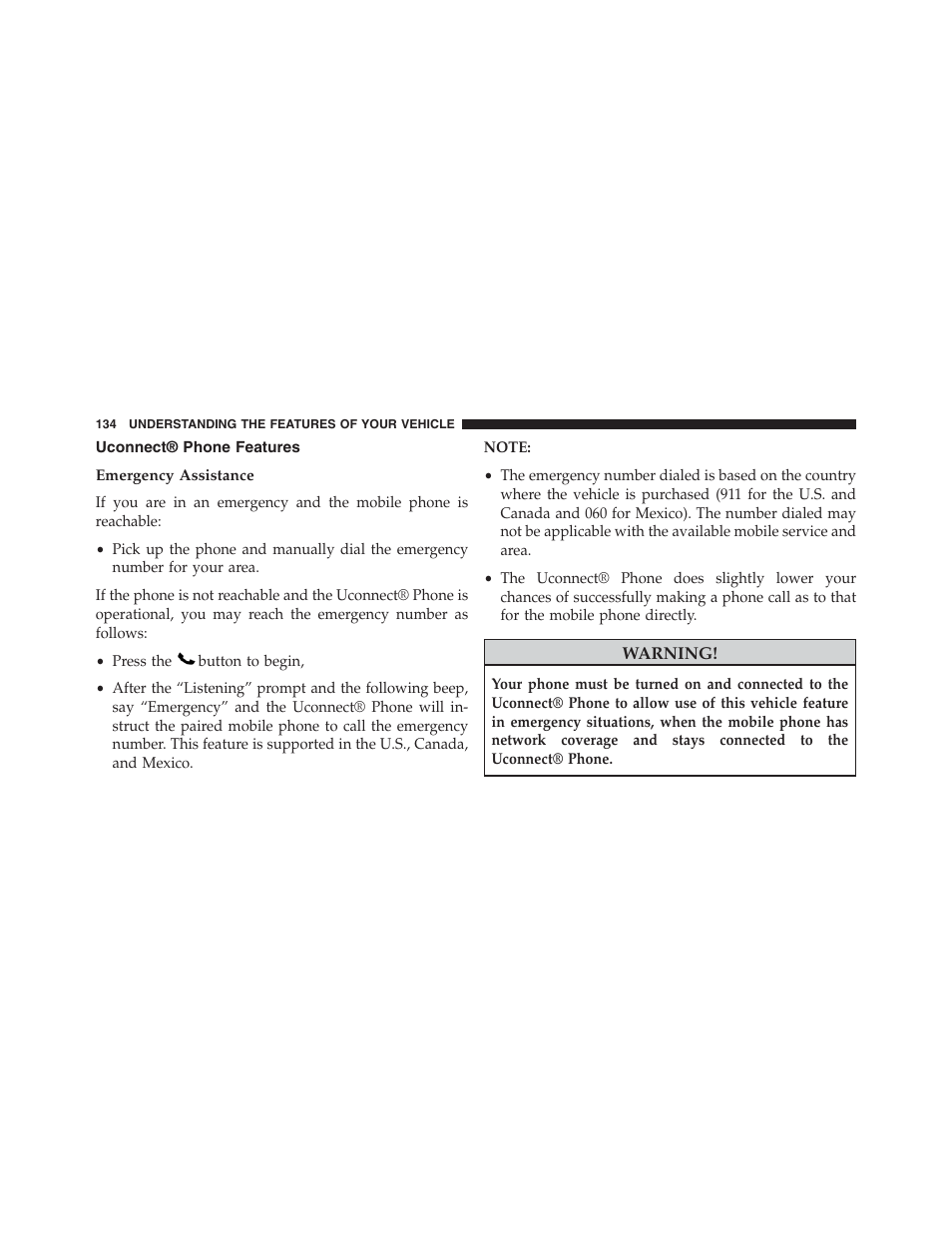 134 UNDERSTANDING THE FEATURES OF YOUR VEHICLE

Uconnect® Phone Features

Emergency Assistance

If you are in an emergency and the mobile phone is reachable:

• Pick up the phone and manually dial the emergency number for your area.

If the phone is not reachable and the Uconnect® Phone is operational, you may reach the emergency number as follows:

• Press the button to begin,

• After the “Listening” prompt and the following beep, say “Emergency” and the Uconnect® Phone will instruct the paired mobile phone to call the emergency number. This feature is supported in the U.S., Canada, and Mexico.

NOTE:

• The emergency number dialed is based on the country where the vehicle is purchased (911 for the U.S. and Canada and 060 for Mexico). The number dialed may not be applicable with the available mobile service and area.

• The Uconnect® Phone does slightly lower your chances of successfully making a phone call as to that for the mobile phone directly.

WARNING!

Your phone must be turned on and connected to the Uconnect® Phone to allow use of this vehicle feature in emergency situations, when the mobile phone has network coverage and stays connected to the Uconnect® Phone.